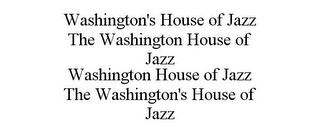 Washington's House of Jazz
The Washington House of Jazz
Washington House of Jazz
The Washington's House of Jazz